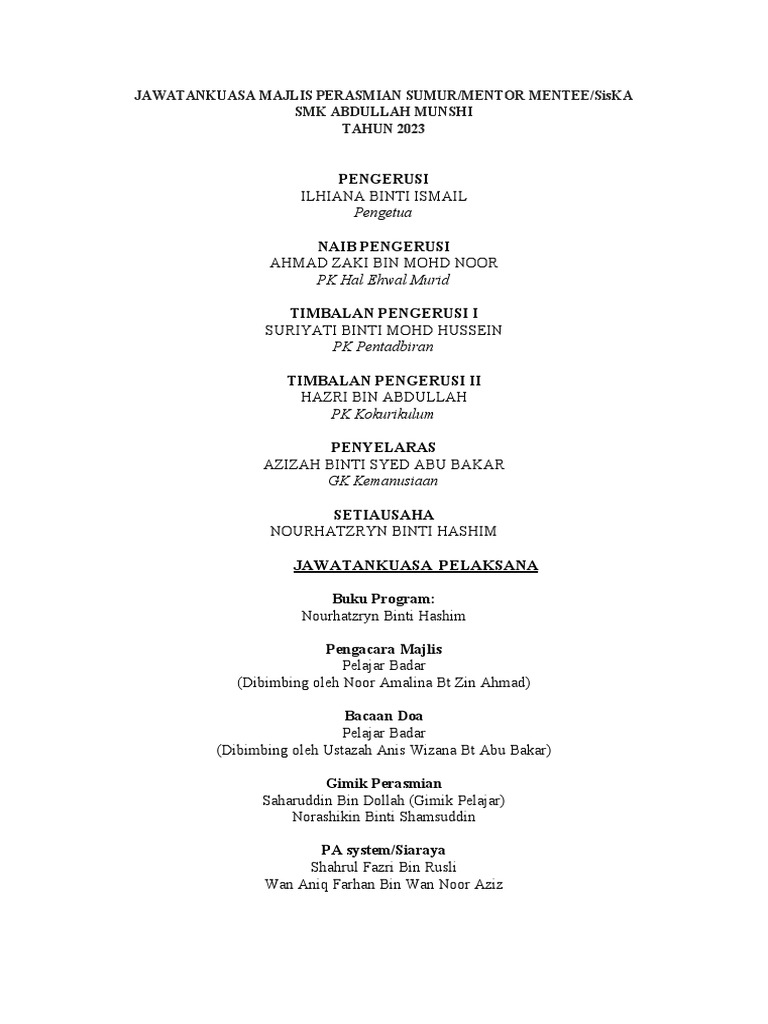 JAWATANKUASA MAJLIS PERASMIAN SUMUR/MENTOR MENTEE/SisKA
SMK ABDULLAH MUNSHI
TAHUN 2023

PENGERUSI
ILHIANA BINTI ISMAIL
Pengetua

NAIB PENGERUSI
AHMAD ZAKI BIN MOHD NOOR
PK Hal Ehwal Murid

TIMBALAN PENGERUSI I
SURIYATI BINTI MOHD HUSSEIN
PK Pentadbiran

TIMBALAN PENGERUSI II
HAZRI BIN ABDULLAH
PK Kokurikulum

PENYELARAS
AZIZAH BINTI SYED ABU BAKAR
GK Kemanusiaan

SETIAUSAHA
NOURHATZRYN BINTI HASHIM

JAWATANKUASA PELAKSANA

Buku Program:
Nourhatzryn Binti Hashim

Pengacara Majlis
Pelajar Badar
(Dibimbing oleh Noor Amalina Bt Zin Ahmad)

Bacaan Doa
Pelajar Badar
(Dibimbing oleh Ustazah Anis Wizana Bt Abu Bakar)

Gimik Perasmian
Saharuddin Bin Dollah (Gimik Pelajar)
Norashikin Binti Shamsuddin

PA system/Siaraya
Shahrul Fazri Bin Rusli
Wan Aniq Farhan Bin Wan Noor Aziz